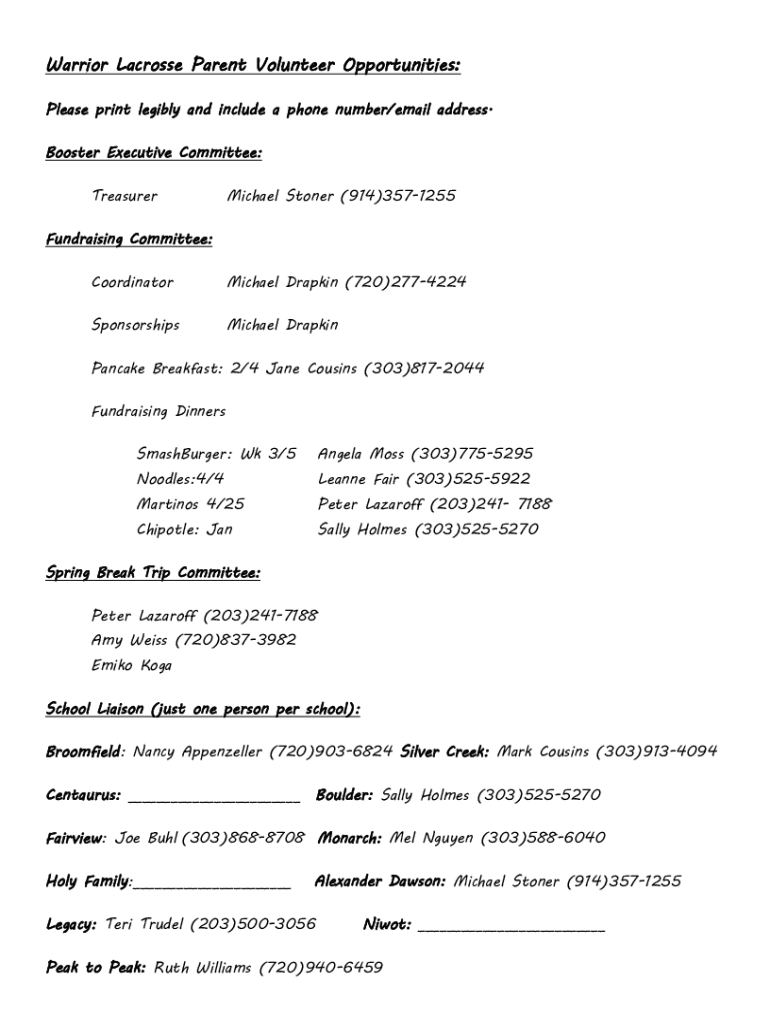 Warrior Lacrosse Parent Volunteer Opportunities:

Please print legibly and include a phone number/email address.

Booster Executive Committee:

Treasurer Michael Stoner (914)357-1255

Fundraising Committee:

Coordinator Michael Drapkin (720)277-4224

Sponsorships Michael Drapkin

Pancake Breakfast: 2/4 Jane Cousins (303)817-2044

Fundraising Dinners

SmashBurger: Wk 3/5 Angela Moss (303)775-5295
Noodles:4/4 Leanne Fair (303)525-5922
Martinos 4/25 Peter Lazaroff (203)241- 7188
Chipotle: Jan Sally Holmes (303)525-5270

Spring Break Trip Committee:

Peter Lazaroff (203)241-7188
Amy Weiss (720)837-3982
Emiko Koga

School Liaison (just one person per school):

Broomfield: Nancy Appenzeller (720)903-6824 Silver Creek: Mark Cousins (303)913-4094

Centaurus: ____________________ Boulder: Sally Holmes (303)525-5270

Fairview: Joe Buhl (303)868-8708 Monarch: Mel Nguyen (303)588-6040

Holy Family:__________________ Alexander Dawson: Michael Stoner (914)357-1255

Legacy: Teri Trudel (203)500-3056 Niwot: ______________________

Peak to Peak: Ruth Williams (720)940-6459